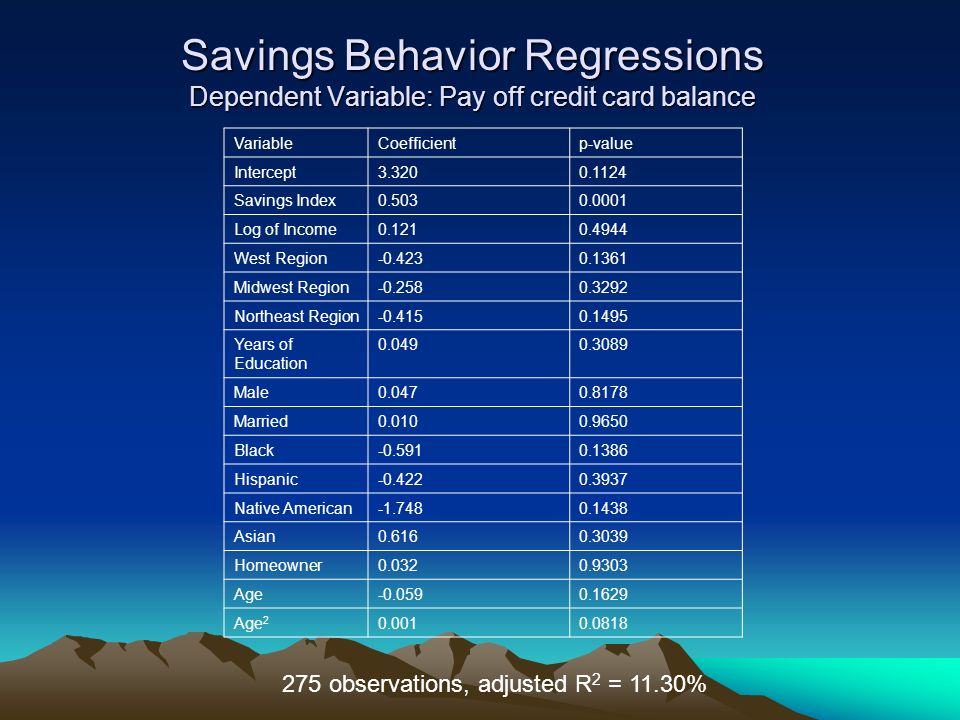 Savings Behavior Regressions
Dependent Variable: Pay off credit card balance

| Variable | Coefficient | p-value |
|---|---|---|
| Intercept | 3.320 | 0.1124 |
| Savings Index | 0.503 | 0.0001 |
| Log of Income | 0.121 | 0.4944 |
| West Region | -0.423 | 0.1361 |
| Midwest Region | -0.258 | 0.3292 |
| Northeast Region | -0.415 | 0.1495 |
| Years of Education | 0.049 | 0.3089 |
| Male | 0.047 | 0.8178 |
| Married | 0.010 | 0.9650 |
| Black | -0.591 | 0.1386 |
| Hispanic | -0.422 | 0.3937 |
| Native American | -1.748 | 0.1438 |
| Asian | 0.616 | 0.3039 |
| Homeowner | 0.032 | 0.9303 |
| Age | -0.059 | 0.1629 |
| Age$^2$ | 0.001 | 0.0818 |

275 observations, adjusted $R^2$ = 11.30%